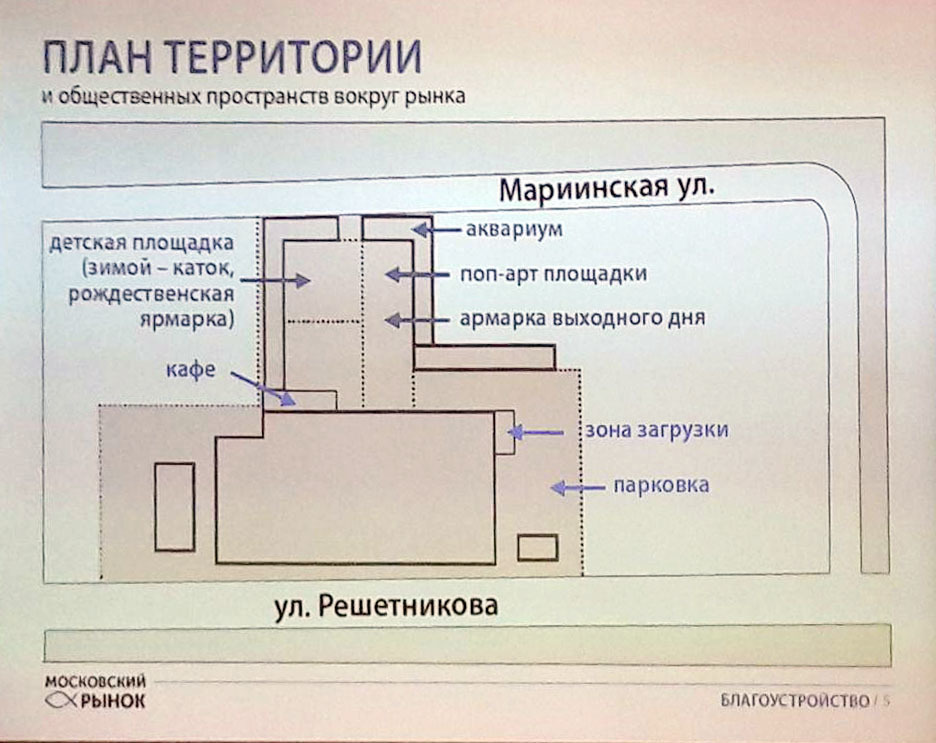 ПЛАН ТЕРРИТОРИИ
и общественных пространств вокруг рынка

Мариинская ул.

детская площадка (зимой – каток, рождественская ярмарка)

аквариум

поп-арт площадки

армарка выходного дня

кафе

зона загрузки

парковка

ул. Решетникова

МОСКОВСКИЙ РЫНОК

БЛАГОУСТРОЙСТВО / 5